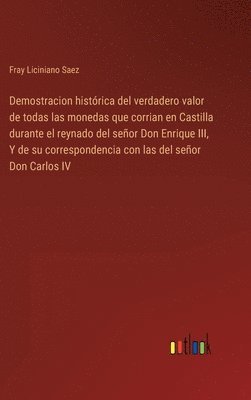 Fray Liciniano Saez

Demostracion histórica del verdadero valor de todas las monedas que corrian en Castilla durante el reynado del señor Don Enrique III, Y de su correspondencia con las del señor Don Carlos IV

outlook